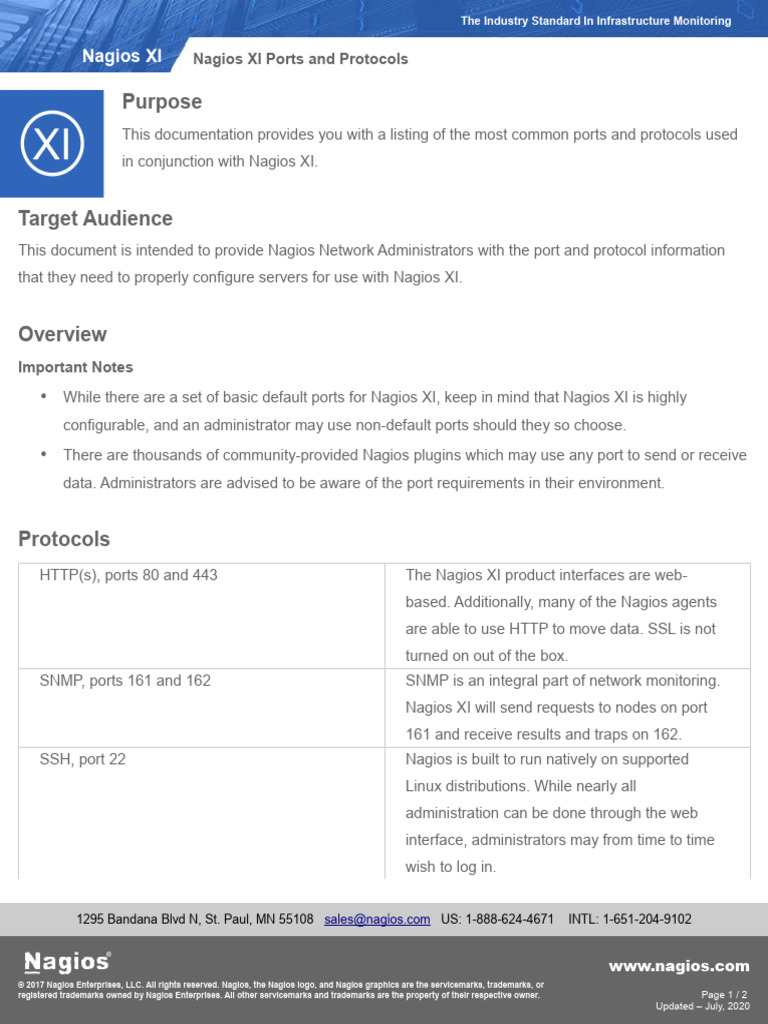 The Industry Standard In Infrastructure Monitoring

Nagios XI

Nagios XI Ports and Protocols

XI

Purpose

This documentation provides you with a listing of the most common ports and protocols used in conjunction with Nagios XI.

Target Audience

This document is intended to provide Nagios Network Administrators with the port and protocol information that they need to properly configure servers for use with Nagios XI.

Overview

Important Notes

• While there are a set of basic default ports for Nagios XI, keep in mind that Nagios XI is highly configurable, and an administrator may use non-default ports should they so choose.

• There are thousands of community-provided Nagios plugins which may use any port to send or receive data. Administrators are advised to be aware of the port requirements in their environment.

Protocols

| | |
|---|---|
| HTTP(s), ports 80 and 443 | The Nagios XI product interfaces are web-based. Additionally, many of the Nagios agents are able to use HTTP to move data. SSL is not turned on out of the box. |
| SNMP, ports 161 and 162 | SNMP is an integral part of network monitoring. Nagios XI will send requests to nodes on port 161 and receive results and traps on 162. |
| SSH, port 22 | Nagios is built to run natively on supported Linux distributions. While nearly all administration can be done through the web interface, administrators may from time to time wish to log in. |

1295 Bandana Blvd N, St. Paul, MN 55108 sales@nagios.com US: 1-888-624-4671 INTL: 1-651-204-9102

Nagios®

© 2017 Nagios Enterprises, LLC. All rights reserved. Nagios, the Nagios logo, and Nagios graphics are the servicemarks, trademarks, or registered trademarks owned by Nagios Enterprises. All other servicemarks and trademarks are the property of their respective owner.

www.nagios.com

Page 1 / 2
Updated – July, 2020